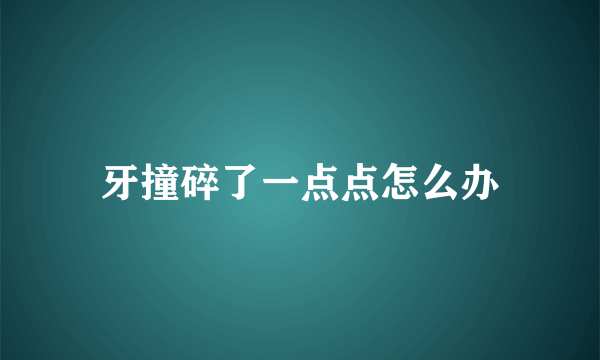 牙撞碎了一点点怎么办